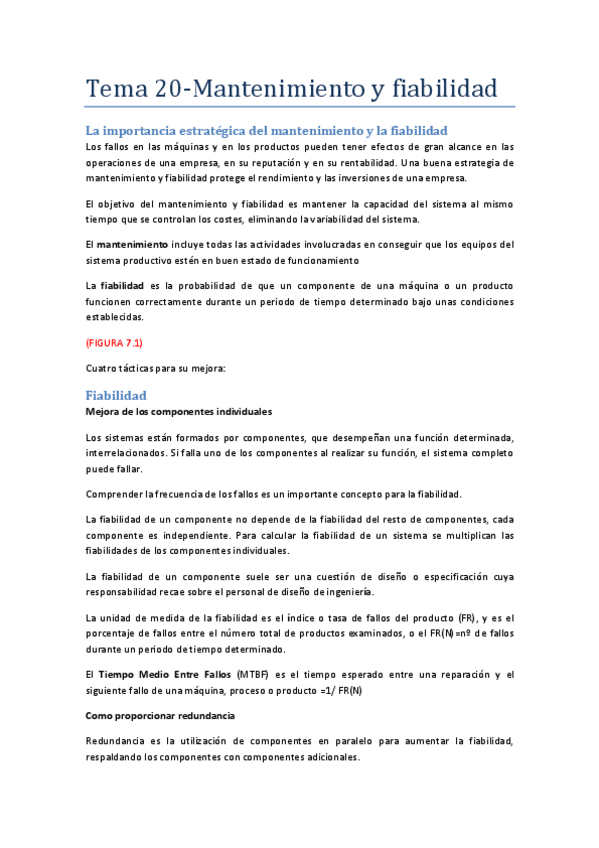 Tema 20-Mantenimiento y fiabilidad

La importancia estratégica del mantenimiento y la fiabilidad

Los fallos en las máquinas y en los productos pueden tener efectos de gran alcance en las operaciones de una empresa, en su reputación y en su rentabilidad. Una buena estrategia de mantenimiento y fiabilidad protege el rendimiento y las inversiones de una empresa.

El objetivo del mantenimiento y fiabilidad es mantener la capacidad del sistema al mismo tiempo que se controlan los costes, eliminando la variabilidad del sistema.

El mantenimiento incluye todas las actividades involucradas en conseguir que los equipos del sistema productivo estén en buen estado de funcionamiento

La fiabilidad es la probabilidad de que un componente de una máquina o un producto funcionen correctamente durante un periodo de tiempo determinado bajo unas condiciones establecidas.

(FIGURA 7.1)

Cuatro tácticas para su mejora:

Fiabilidad

Mejora de los componentes individuales

Los sistemas están formados por componentes, que desempeñan una función determinada, interrelacionados. Si falla uno de los componentes al realizar su función, el sistema completo puede fallar.

Comprender la frecuencia de los fallos es un importante concepto para la fiabilidad.

La fiabilidad de un componente no depende de la fiabilidad del resto de componentes, cada componente es independiente. Para calcular la fiabilidad de un sistema se multiplican las fiabilidades de los componentes individuales.

La fiabilidad de un componente suele ser una cuestión de diseño o especificación cuya responsabilidad recae sobre el personal de diseño de ingeniería.

La unidad de medida de la fiabilidad es el índice o tasa de fallos del producto (FR), y es el porcentaje de fallos entre el número total de productos examinados, o el FR(N)=nº de fallos durante un periodo de tiempo determinado.

El Tiempo Medio Entre Fallos (MTBF) es el tiempo esperado entre una reparación y el siguiente fallo de una máquina, proceso o producto =1/ FR(N)

Como proporcionar redundancia

Redundancia es la utilización de componentes en paralelo para aumentar la fiabilidad, respaldando los componentes con componentes adicionales.